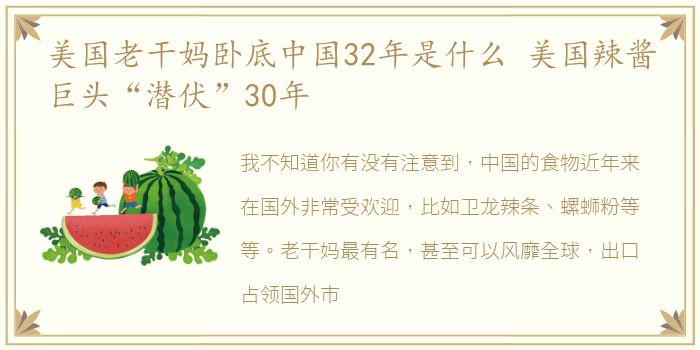 美国老干妈卧底中国32年是什么 美国辣酱巨头“潜伏”30年

我不知道你有没有注意到，中国的食物近年来在国外非常受欢迎，比如卫龙辣条、螺蛳粉等等。老干妈最有名，甚至可以风靡全球，出口占领国外市